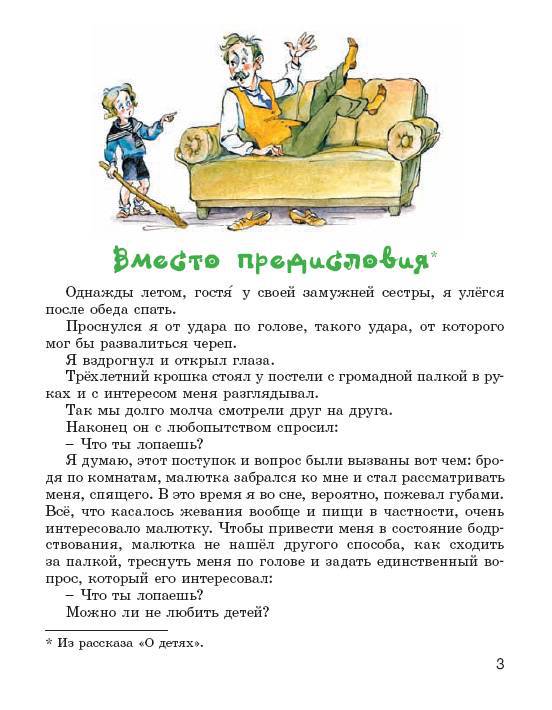 Вместо предисловия*

Однажды летом, гостя́ у своей замужней сестры, я улёгся после обеда спать.

Проснулся я от удара по голове, такого удара, от которого мог бы развалиться череп.

Я вздрогнул и открыл глаза.

Трёхлетний крошка стоял у постели с громадной палкой в руках и с интересом меня разглядывал.

Так мы долго молча смотрели друг на друга.

Наконец он с любопытством спросил:

– Что ты лопаешь?

Я думаю, этот поступок и вопрос были вызваны вот чем: бродя по комнатам, малютка забрался ко мне и стал рассматривать меня, спящего. В это время я во сне, вероятно, пожевал губами. Всё, что касалось жевания вообще и пищи в частности, очень интересовало малютку. Чтобы привести меня в состояние бодрствования, малютка не нашёл другого способа, как сходить за палкой, треснуть меня по голове и задать единственный вопрос, который его интересовал:

– Что ты лопаешь?

Можно ли не любить детей?

* Из рассказа «О детях».

3